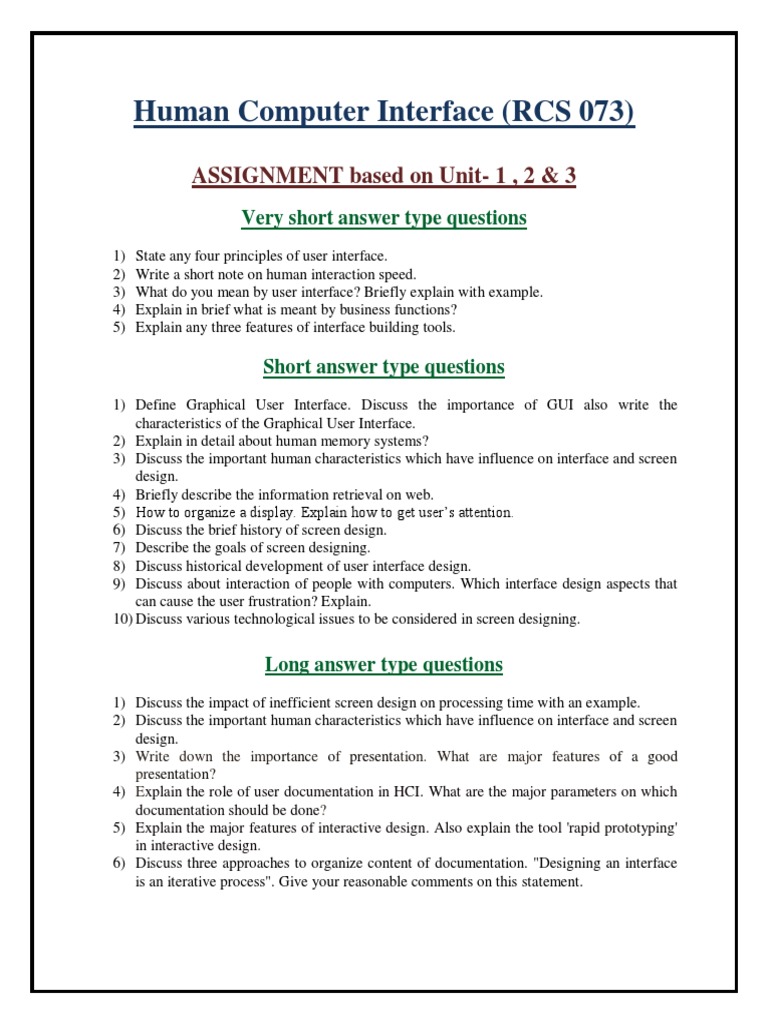 Human Computer Interface (RCS 073)

ASSIGNMENT based on Unit- 1 , 2 & 3

Very short answer type questions

1) State any four principles of user interface.
2) Write a short note on human interaction speed.
3) What do you mean by user interface? Briefly explain with example.
4) Explain in brief what is meant by business functions?
5) Explain any three features of interface building tools.

Short answer type questions

1) Define Graphical User Interface. Discuss the importance of GUI also write the characteristics of the Graphical User Interface.
2) Explain in detail about human memory systems?
3) Discuss the important human characteristics which have influence on interface and screen design.
4) Briefly describe the information retrieval on web.
5) How to organize a display. Explain how to get user's attention.
6) Discuss the brief history of screen design.
7) Describe the goals of screen designing.
8) Discuss historical development of user interface design.
9) Discuss about interaction of people with computers. Which interface design aspects that can cause the user frustration? Explain.
10) Discuss various technological issues to be considered in screen designing.

Long answer type questions

1) Discuss the impact of inefficient screen design on processing time with an example.
2) Discuss the important human characteristics which have influence on interface and screen design.
3) Write down the importance of presentation. What are major features of a good presentation?
4) Explain the role of user documentation in HCI. What are the major parameters on which documentation should be done?
5) Explain the major features of interactive design. Also explain the tool 'rapid prototyping' in interactive design.
6) Discuss three approaches to organize content of documentation. "Designing an interface is an iterative process". Give your reasonable comments on this statement.